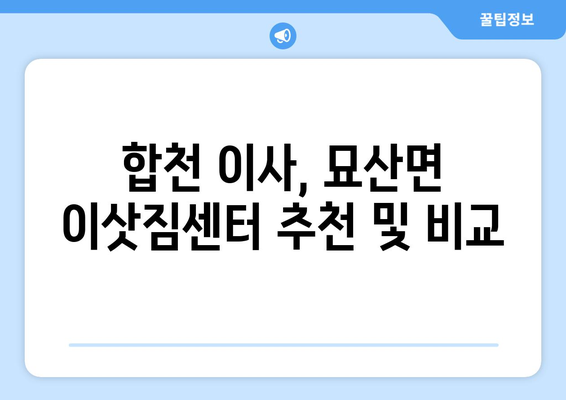 꿀팁정보

합천 이사, 묘산면 이삿짐센터 추천 및 비교